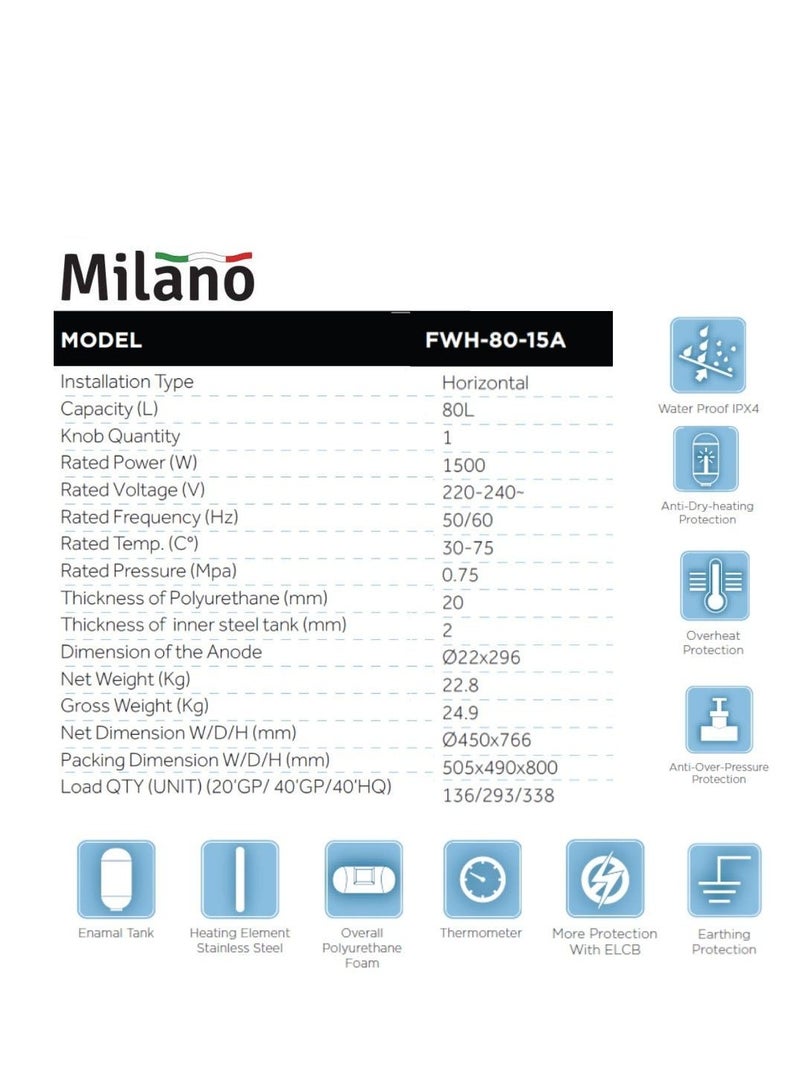 Milano

| MODEL | FWH-80-15A |
|---|---|
| Installation Type | Horizontal |
| Capacity (L) | 80L |
| Knob Quantity | 1 |
| Rated Power (W) | 1500 |
| Rated Voltage (V) | 220-240~ |
| Rated Frequency (Hz) | 50/60 |
| Rated Temp. (C°) | 30-75 |
| Rated Pressure (Mpa) | 0.75 |
| Thickness of Polyurethane (mm) | 20 |
| Thickness of inner steel tank (mm) | 2 |
| Dimension of the Anode | Ø22x296 |
| Net Weight (Kg) | 22.8 |
| Gross Weight (Kg) | 24.9 |
| Net Dimension W/D/H (mm) | Ø450x766 |
| Packing Dimension W/D/H (mm) | 505x490x800 |
| Load QTY (UNIT) (20'GP/ 40'GP/40'HQ) | 136/293/338 |

Water Proof IPX4

Anti-Dry-heating Protection

Overheat Protection

Anti-Over-Pressure Protection

Enamal Tank

Heating Element Stainless Steel

Overall Polyurethane Foam

Thermometer

More Protection With ELCB

Earthing Protection